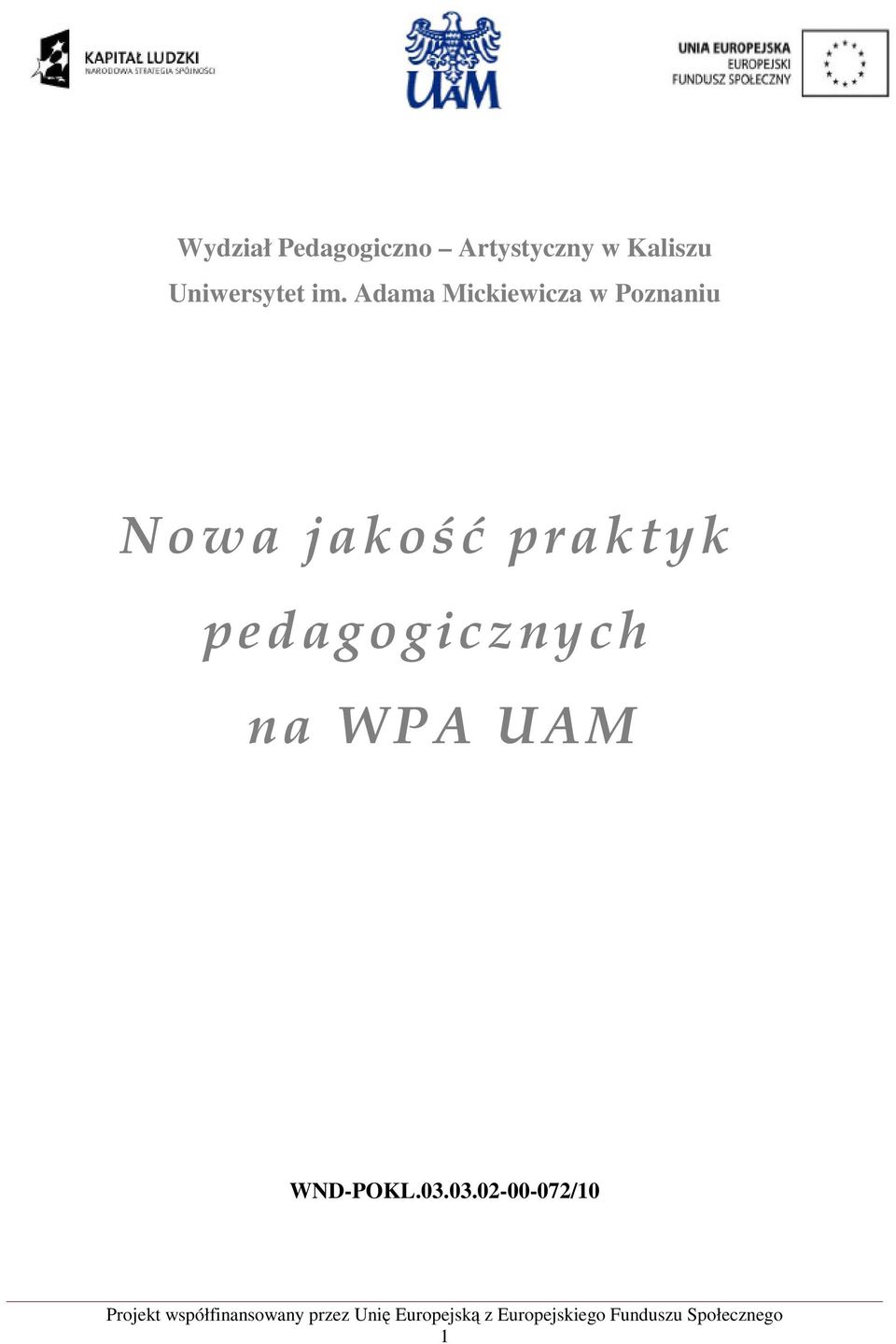 KAPITAŁ LUDZKI
NARODOWA STRATEGIA SPÓJNOŚCI

UAM

UNIA EUROPEJSKA
EUROPEJSKI
FUNDUSZ SPOŁECZNY

Wydział Pedagogiczno – Artystyczny w Kaliszu
Uniwersytet im. Adama Mickiewicza w Poznaniu

Nowa jakość praktyk pedagogicznych na WPA UAM

WND-POKL.03.03.02-00-072/10

Projekt współfinansowany przez Unię Europejską z Europejskiego Funduszu Społecznego
1